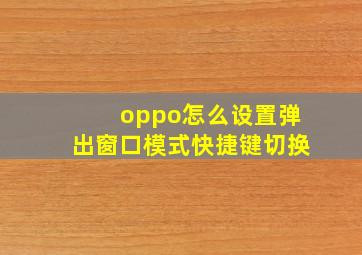 oppo怎么设置弹出窗口模式快捷键切换